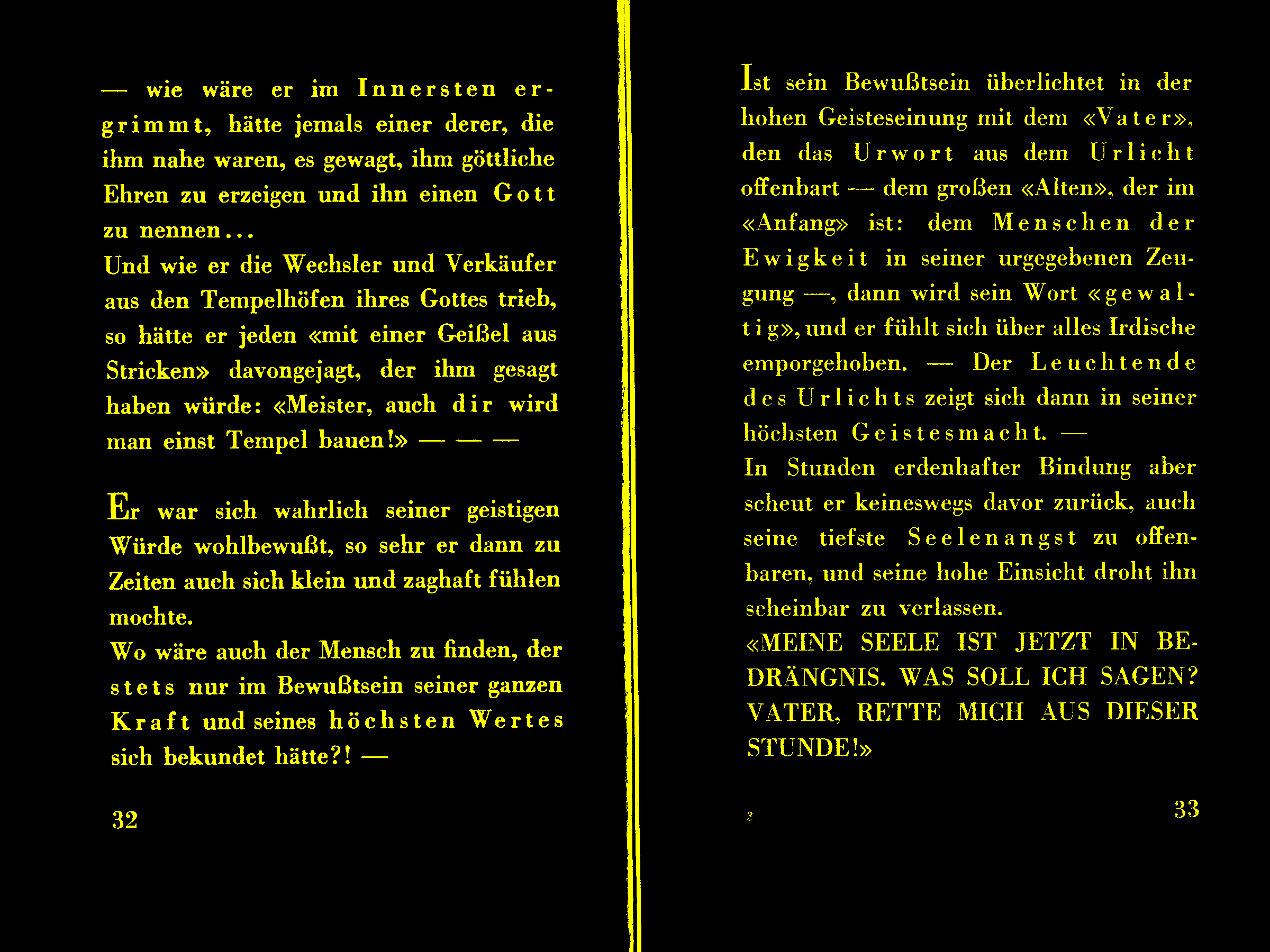 — wie wäre er im Innersten ergrimmt, hätte jemals einer derer, die ihm nahe waren, es gewagt, ihm göttliche Ehren zu erzeigen und ihn einen Gott zu nennen...

Und wie er die Wechsler und Verkäufer aus den Tempelhöfen ihres Gottes trieb, so hätte er jeden «mit einer Geißel aus Stricken» davongejagt, der ihm gesagt haben würde: «Meister, auch dir wird man einst Tempel bauen!» — — —

Er war sich wahrlich seiner geistigen Würde wohlbewußt, so sehr er dann zu Zeiten auch sich klein und zaghaft fühlen mochte.

Wo wäre auch der Mensch zu finden, der stets nur im Bewußtsein seiner ganzen Kraft und seines höchsten Wertes sich bekundet hätte?! —

32

Ist sein Bewußtsein überlichtet in der hohen Geisteseinung mit dem «Vater», den das Urwort aus dem Urlicht offenbart — dem großen «Alten», der im «Anfang» ist: dem Menschen der Ewigkeit in seiner urgegebenen Zeugung —, dann wird sein Wort «gewaltig», und er fühlt sich über alles Irdische emporgehoben. — Der Leuchtende des Urlichts zeigt sich dann in seiner höchsten Geistesmacht. —

In Stunden erdenhafter Bindung aber scheut er keineswegs davor zurück, auch seine tiefste Seelenangst zu offenbaren, und seine hohe Einsicht droht ihn scheinbar zu verlassen.

«MEINE SEELE IST JETZT IN BEDRÄNGNIS. WAS SOLL ICH SAGEN? VATER, RETTE MICH AUS DIESER STUNDE!»

3

33